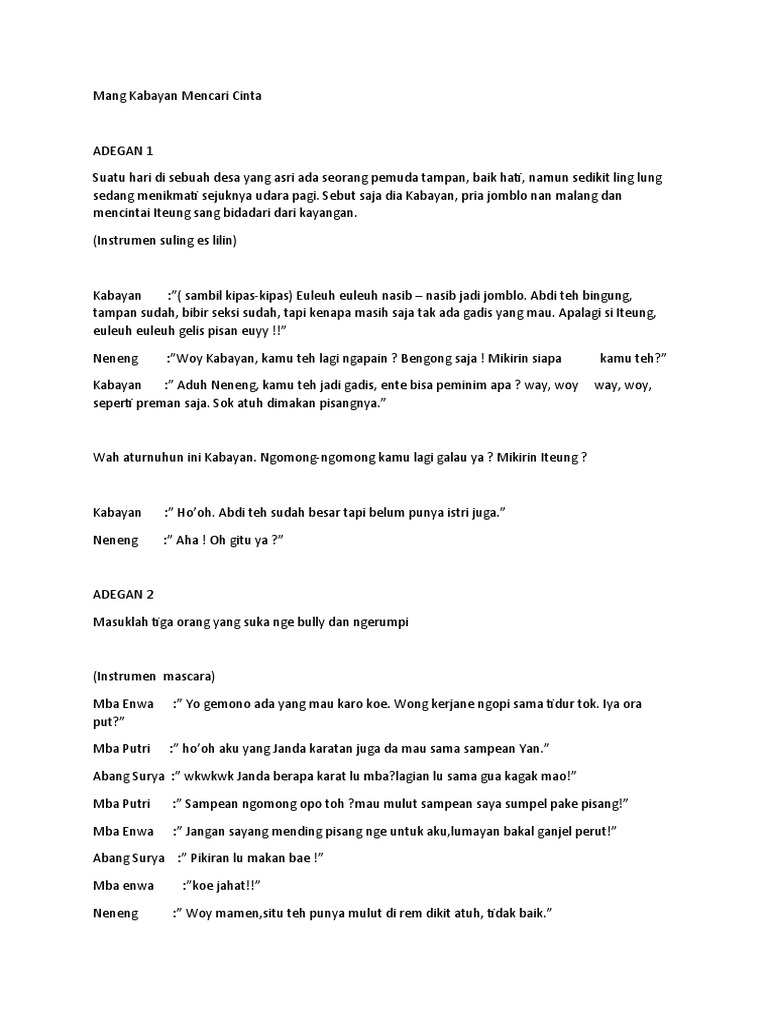 Mang Kabayan Mencari Cinta

ADEGAN 1

Suatu hari di sebuah desa yang asri ada seorang pemuda tampan, baik hati, namun sedikit ling lung sedang menikmati sejuknya udara pagi. Sebut saja dia Kabayan, pria jomblo nan malang dan mencintai Iteung sang bidadari dari kayangan.

(Instrumen suling es lilin)

Kabayan :"( sambil kipas-kipas) Euleuh euleuh nasib – nasib jadi jomblo. Abdi teh bingung, tampan sudah, bibir seksi sudah, tapi kenapa masih saja tak ada gadis yang mau. Apalagi si Iteung, euleuh euleuh gelis pisan euyy !!"

Neneng :"Woy Kabayan, kamu teh lagi ngapain ? Bengong saja ! Mikirin siapa kamu teh?"

Kabayan :" Aduh Neneng, kamu teh jadi gadis, ente bisa peminim apa ? way, woy way, woy, seperti preman saja. Sok atuh dimakan pisangnya."

Wah aturnuhun ini Kabayan. Ngomong-ngomong kamu lagi galau ya ? Mikirin Iteung ?

Kabayan :" Ho'oh. Abdi teh sudah besar tapi belum punya istri juga."

Neneng :" Aha ! Oh gitu ya ?"

ADEGAN 2

Masuklah tiga orang yang suka nge bully dan ngerumpi

(Instrumen mascara)

Mba Enwa :" Yo gemono ada yang mau karo koe. Wong kerjane ngopi sama tidur tok. Iya ora put?"

Mba Putri :" ho'oh aku yang Janda karatan juga da mau sama sampean Yan."

Abang Surya :" wkwkwk Janda berapa karat lu mba?lagian lu sama gua kagak mao!"

Mba Putri :" Sampean ngomong opo toh ?mau mulut sampean saya sumpel pake pisang!"

Mba Enwa :" Jangan sayang mending pisang nge untuk aku,lumayan bakal ganjel perut!"

Abang Surya :" Pikiran lu makan bae !"

Mba enwa :"koe jahat!!"

Neneng :" Woy mamen,situ teh punya mulut di rem dikit atuh, tidak baik."